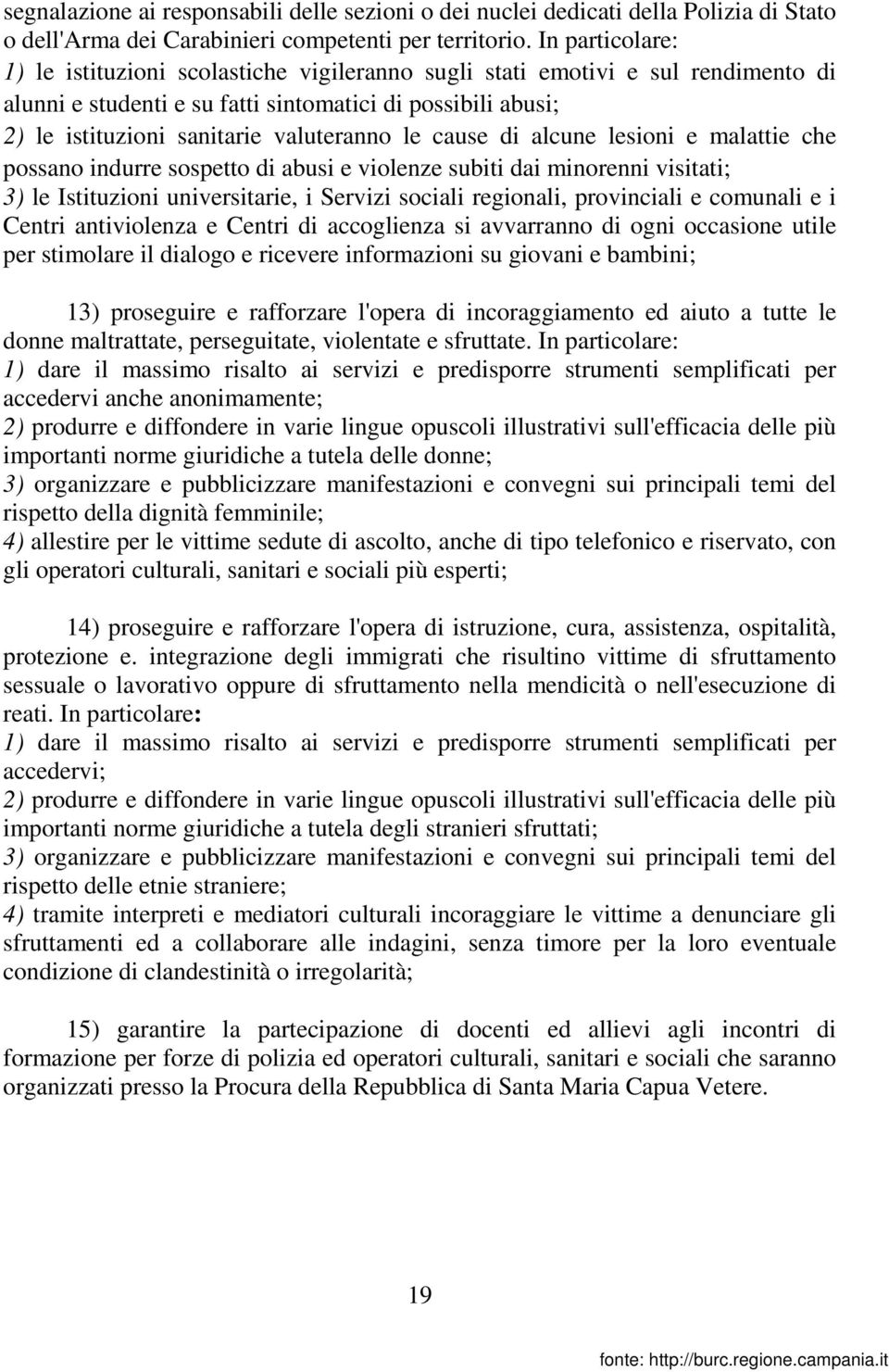 segnalazione ai responsabili delle sezioni o dei nuclei dedicati della Polizia di Stato o dell'Arma dei Carabinieri competenti per territorio. In particolare:
1) le istituzioni scolastiche vigileranno sugli stati emotivi e sul rendimento di alunni e studenti e su fatti sintomatici di possibili abusi;
2) le istituzioni sanitarie valuteranno le cause di alcune lesioni e malattie che possano indurre sospetto di abusi e violenze subiti dai minorenni visitati;
3) le Istituzioni universitarie, i Servizi sociali regionali, provinciali e comunali e i Centri antiviolenza e Centri di accoglienza si avvarranno di ogni occasione utile per stimolare il dialogo e ricevere informazioni su giovani e bambini;

13) proseguire e rafforzare l'opera di incoraggiamento ed aiuto a tutte le donne maltrattate, perseguitate, violentate e sfruttate. In particolare:
1) dare il massimo risalto ai servizi e predisporre strumenti semplificati per accedervi anche anonimamente;
2) produrre e diffondere in varie lingue opuscoli illustrativi sull'efficacia delle più importanti norme giuridiche a tutela delle donne;
3) organizzare e pubblicizzare manifestazioni e convegni sui principali temi del rispetto della dignità femminile;
4) allestire per le vittime sedute di ascolto, anche di tipo telefonico e riservato, con gli operatori culturali, sanitari e sociali più esperti;

14) proseguire e rafforzare l'opera di istruzione, cura, assistenza, ospitalità, protezione e. integrazione degli immigrati che risultino vittime di sfruttamento sessuale o lavorativo oppure di sfruttamento nella mendicità o nell'esecuzione di reati. In particolare:
1) dare il massimo risalto ai servizi e predisporre strumenti semplificati per accedervi;
2) produrre e diffondere in varie lingue opuscoli illustrativi sull'efficacia delle più importanti norme giuridiche a tutela degli stranieri sfruttati;
3) organizzare e pubblicizzare manifestazioni e convegni sui principali temi del rispetto delle etnie straniere;
4) tramite interpreti e mediatori culturali incoraggiare le vittime a denunciare gli sfruttamenti ed a collaborare alle indagini, senza timore per la loro eventuale condizione di clandestinità o irregolarità;

15) garantire la partecipazione di docenti ed allievi agli incontri di formazione per forze di polizia ed operatori culturali, sanitari e sociali che saranno organizzati presso la Procura della Repubblica di Santa Maria Capua Vetere.

19

fonte: http://burc.regione.campania.it